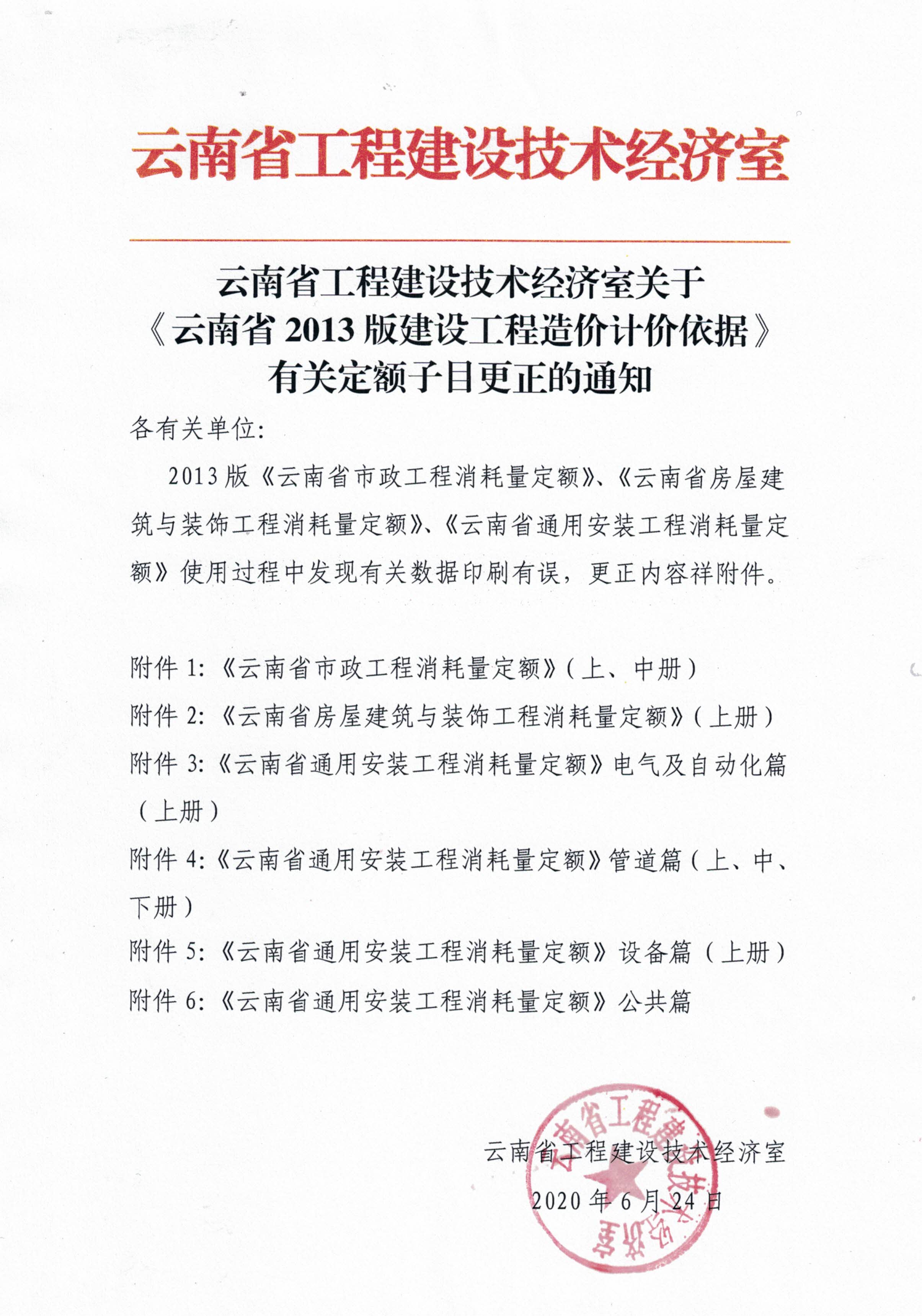 云南省工程建设技术经济室

云南省工程建设技术经济室关于《云南省 2013 版建设工程造价计价依据》有关定额子目更正的通知

各有关单位:

2013 版《云南省市政工程消耗量定额》、《云南省房屋建筑与装饰工程消耗量定额》、《云南省通用安装工程消耗量定额》使用过程中发现有关数据印刷有误，更正内容祥附件。

附件 1:《云南省市政工程消耗量定额》(上、中册)
附件 2:《云南省房屋建筑与装饰工程消耗量定额》(上册)
附件 3:《云南省通用安装工程消耗量定额》电气及自动化篇(上册)
附件 4:《云南省通用安装工程消耗量定额》管道篇(上、中、下册)
附件 5:《云南省通用安装工程消耗量定额》设备篇(上册)
附件 6:《云南省通用安装工程消耗量定额》公共篇

云南省工程建设技术经济室
2020 年 6 月 24 日

云南省工程建设技术经济室